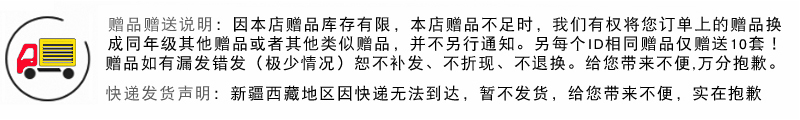 赠品赠送说明：因本店赠品库存有限，本店赠品不足时，我们有权将您订单上的赠品换成同年级其他赠品或者其他类似赠品，并不另行通知。另每个ID相同赠品仅赠送10套！赠品如有漏发错发（极少情况）恕不补发、不折现、不退换。给您带来不便,万分抱歉。

快递发货声明：新疆西藏地区因快递无法到达，暂不发货，给您带来不便，实在抱歉